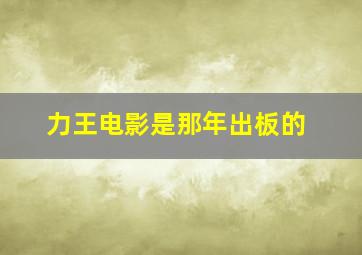 力王电影是那年出板的